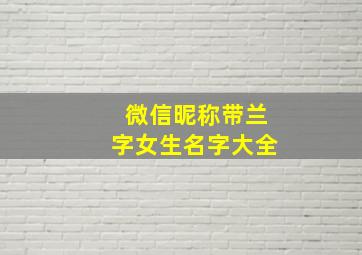 微信昵称带兰字女生名字大全